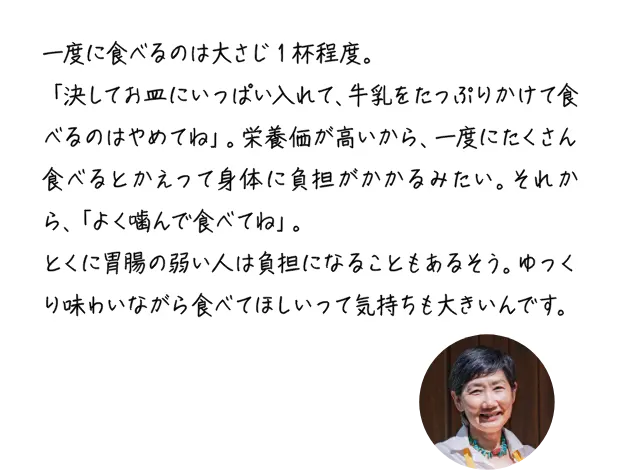 一度に食べるのは大さじ１杯程度。
「決してお皿にいっぱい入れて、牛乳をたっぷりかけて食べるのはやめてね」。栄養価が高いから、一度にたくさん食べるとかえって身体に負担がかかるみたい。それから、「よく噛んで食べてね」。
とくに胃腸の弱い人は負担になることもあるそう。ゆっくり味わいながら食べてほしいって気持ちも大きいんです。